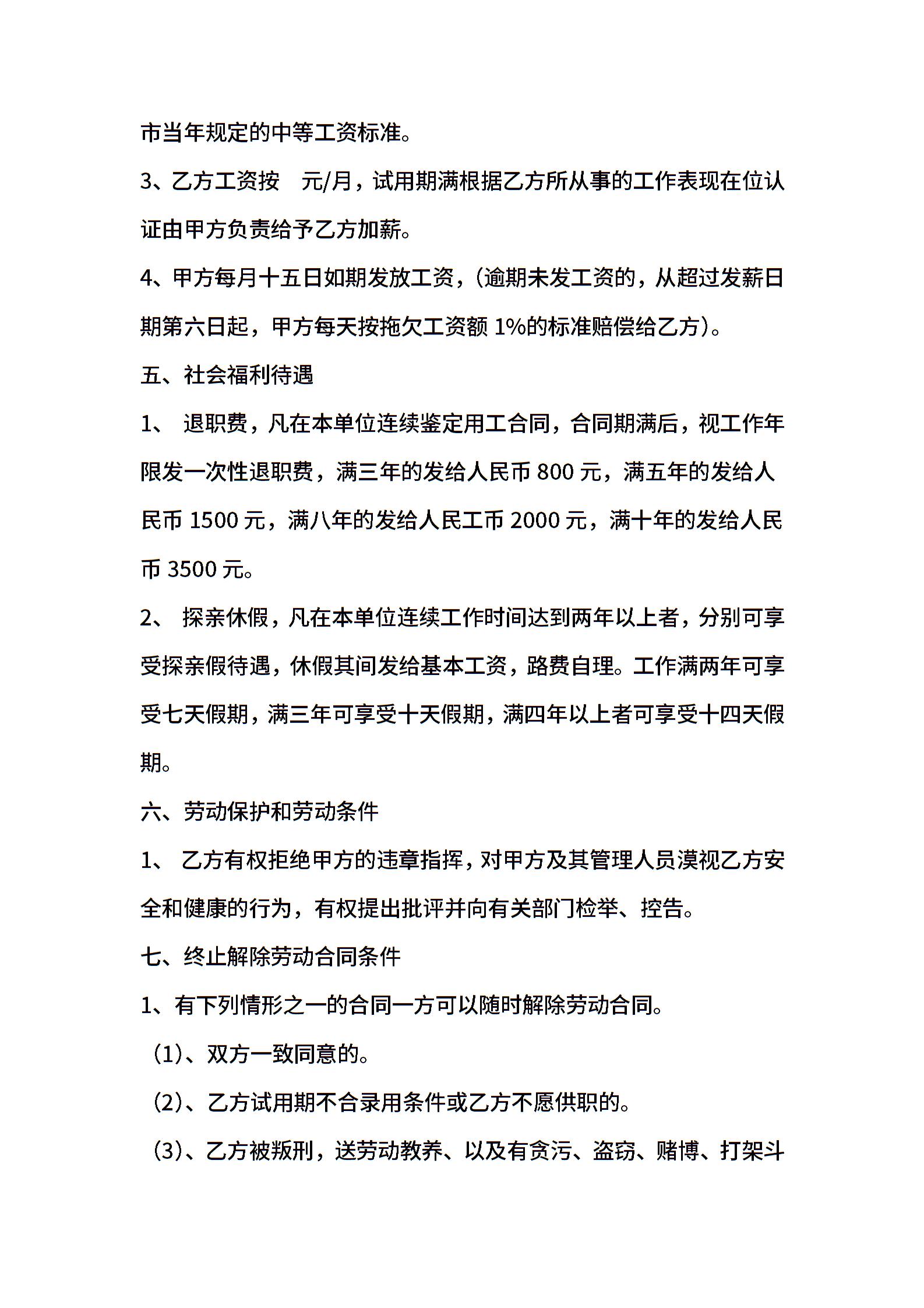 市当年规定的中等工资标准。

3、乙方工资按　元/月，试用期满根据乙方所从事的工作表现在位认证由甲方负责给予乙方加薪。

4、甲方每月十五日如期发放工资，（逾期未发工资的，从超过发薪日期第六日起，甲方每天按拖欠工资额 1%的标准赔偿给乙方）。

五、社会福利待遇

1、 退职费，凡在本单位连续鉴定用工合同，合同期满后，视工作年限发一次性退职费，满三年的发给人民币 800 元，满五年的发给人民币 1500 元，满八年的发给人民工币 2000 元，满十年的发给人民币 3500 元。

2、 探亲休假，凡在本单位连续工作时间达到两年以上者，分别可享受探亲假待遇，休假其间发给基本工资，路费自理。工作满两年可享受七天假期，满三年可享受十天假期，满四年以上者可享受十四天假期。

六、劳动保护和劳动条件

1、 乙方有权拒绝甲方的违章指挥，对甲方及其管理人员漠视乙方安全和健康的行为，有权提出批评并向有关部门检举、控告。

七、终止解除劳动合同条件

1、有下列情形之一的合同一方可以随时解除劳动合同。

（1）、双方一致同意的。

（2）、乙方试用期不合录用条件或乙方不愿供职的。

（3）、乙方被叛刑，送劳动教养、以及有贪污、盗窃、赌博、打架斗